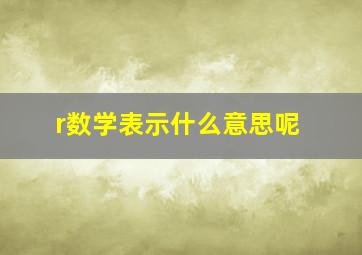 r数学表示什么意思呢